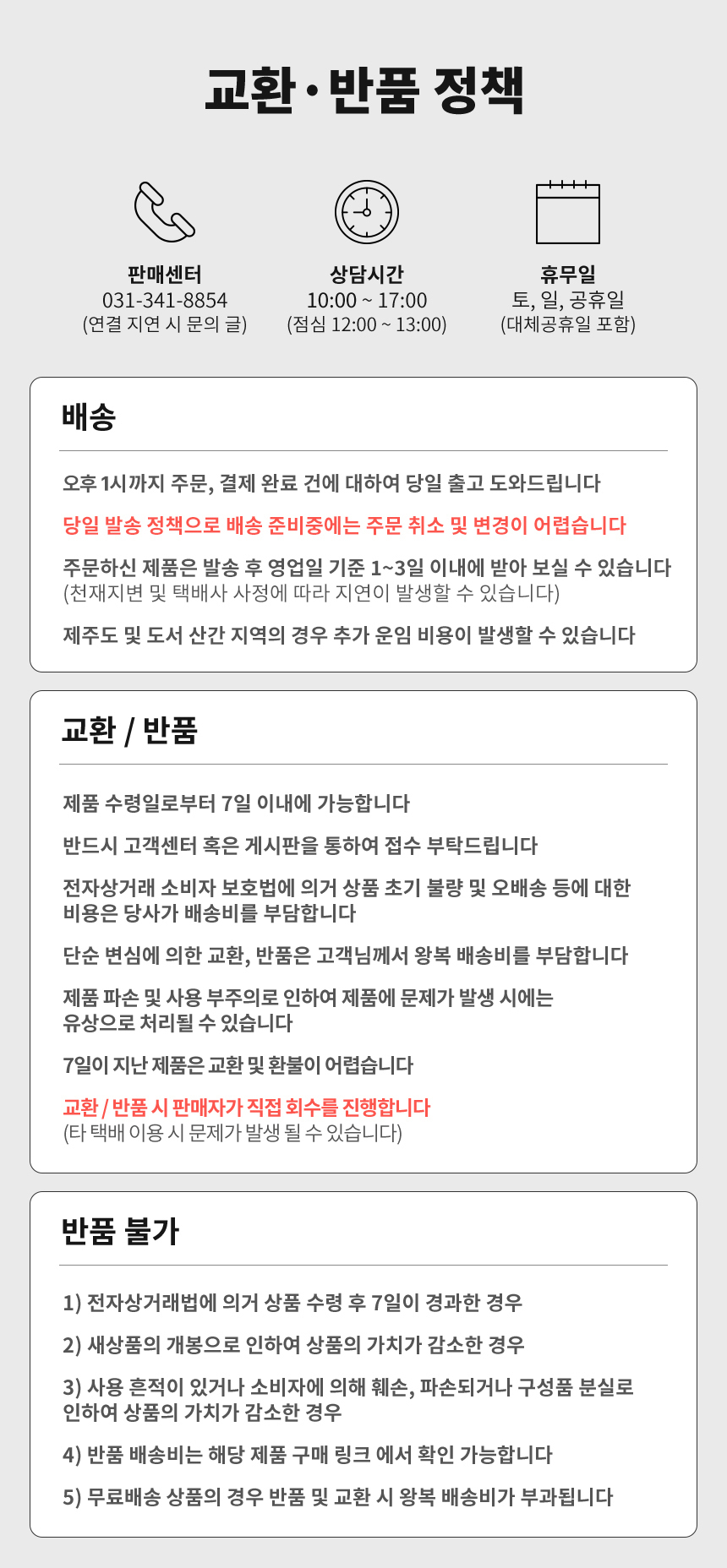 교환 · 반품 정책

판매센터
031-341-8854
(연결 지연 시 문의 글)

상담시간
10:00 ~ 17:00
(점심 12:00 ~ 13:00)

휴무일
토, 일, 공휴일
(대체공휴일 포함)

배송

오후 1시까지 주문, 결제 완료 건에 대하여 당일 출고 도와드립니다

당일 발송 정책으로 배송 준비중에는 주문 취소 및 변경이 어렵습니다

주문하신 제품은 발송 후 영업일 기준 1~3일 이내에 받아 보실 수 있습니다
(천재지변 및 택배사 사정에 따라 지연이 발생할 수 있습니다)

제주도 및 도서 산간 지역의 경우 추가 운임 비용이 발생할 수 있습니다

교환 / 반품

제품 수령일로부터 7일 이내에 가능합니다

반드시 고객센터 혹은 게시판을 통하여 접수 부탁드립니다

전자상거래 소비자 보호법에 의거 상품 초기 불량 및 오배송 등에 대한 비용은 당사가 배송비를 부담합니다

단순 변심에 의한 교환, 반품은 고객님께서 왕복 배송비를 부담합니다

제품 파손 및 사용 부주의로 인하여 제품에 문제가 발생 시에는 유상으로 처리될 수 있습니다

7일이 지난 제품은 교환 및 환불이 어렵습니다

교환 / 반품 시 판매자가 직접 회수를 진행합니다
(타 택배 이용 시 문제가 발생 될 수 있습니다)

반품 불가

1) 전자상거래법에 의거 상품 수령 후 7일이 경과한 경우

2) 새상품의 개봉으로 인하여 상품의 가치가 감소한 경우

3) 사용 흔적이 있거나 소비자에 의해 훼손, 파손되거나 구성품 분실로 인하여 상품의 가치가 감소한 경우

4) 반품 배송비는 해당 제품 구매 링크 에서 확인 가능합니다

5) 무료배송 상품의 경우 반품 및 교환 시 왕복 배송비가 부과됩니다